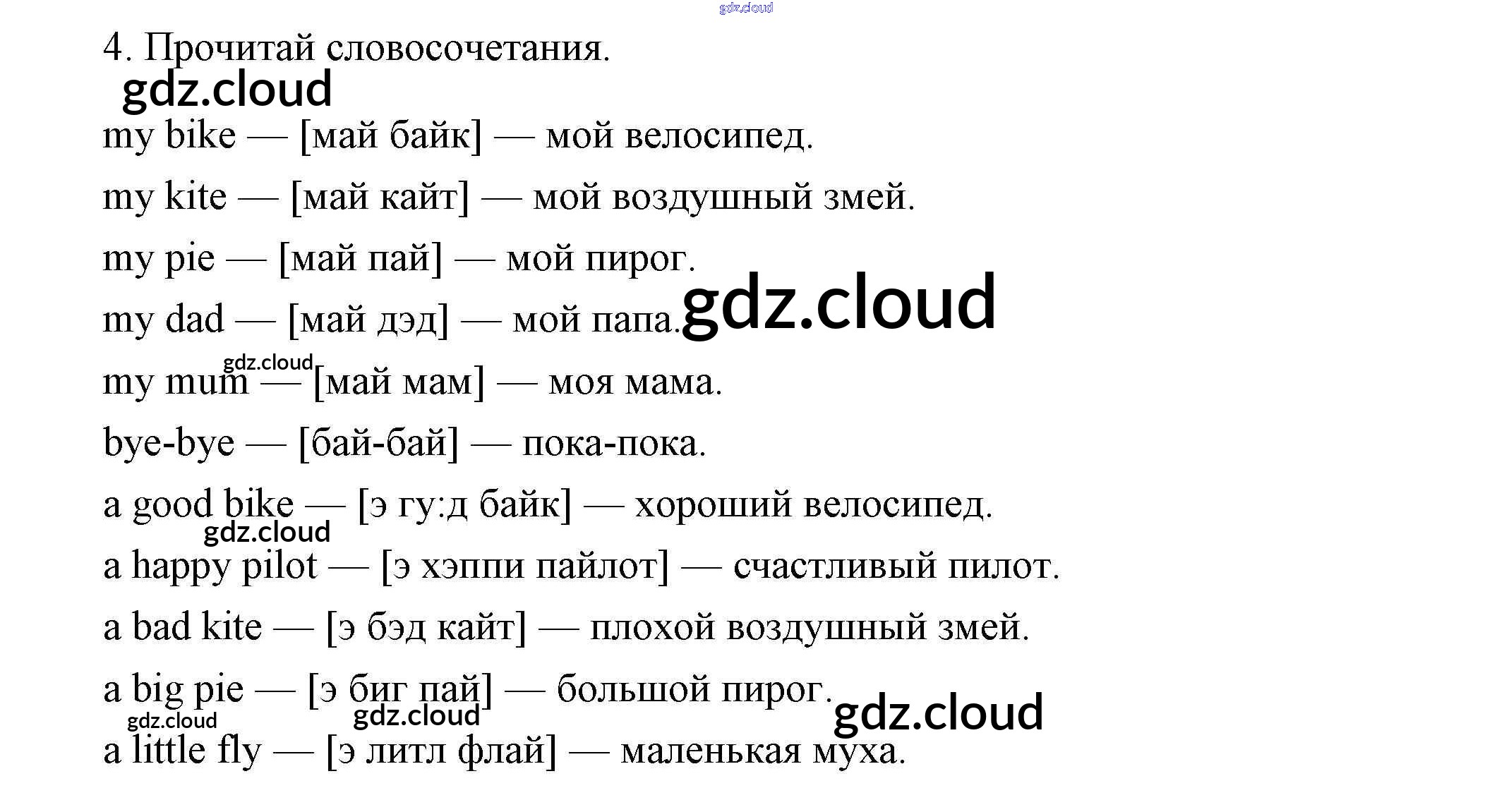 4. Прочитай словосочетания.

my bike — [май байк] — мой велосипед.

my kite — [май кайт] — мой воздушный змей.

my pie — [май пай] — мой пирог.

my dad — [май дэд] — мой папа.

my mum — [май мам] — моя мама.

bye-bye — [бай-бай] — пока-пока.

a good bike — [э гу:д байк] — хороший велосипед.

a happy pilot — [э хэппи пайлот] — счастливый пилот.

a bad kite — [э бэд кайт] — плохой воздушный змей.

a big pie — [э биг пай] — большой пирог.

a little fly — [э литл флай] — маленькая муха.

gdz.cloud